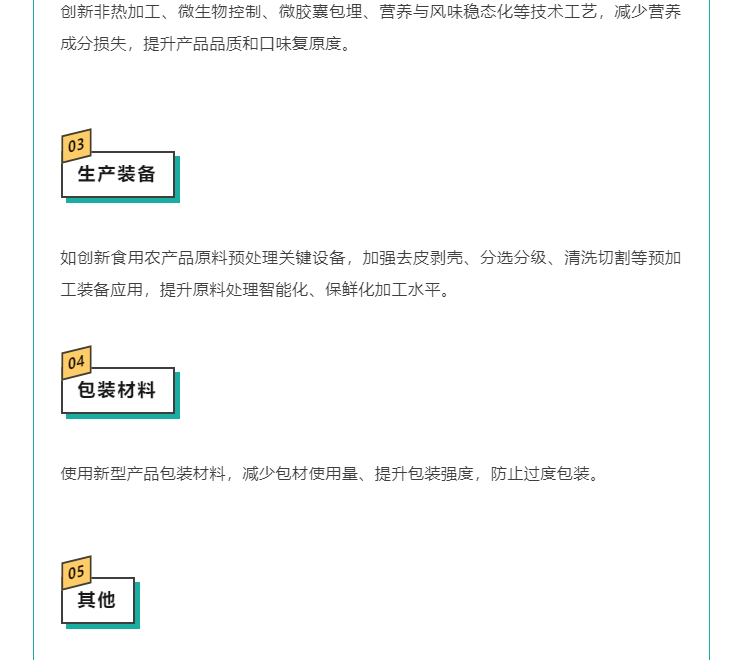 创新非热加工、微生物控制、微胶囊包埋、营养与风味稳态化等技术工艺，减少营养成分损失，提升产品品质和口味复原度。

03

生产装备

如创新食用农产品原料预处理关键设备，加强去皮剥壳、分选分级、清洗切割等预加工装备应用，提升原料处理智能化、保鲜化加工水平。

04

包装材料

使用新型产品包装材料，减少包材使用量、提升包装强度，防止过度包装。

05

其他